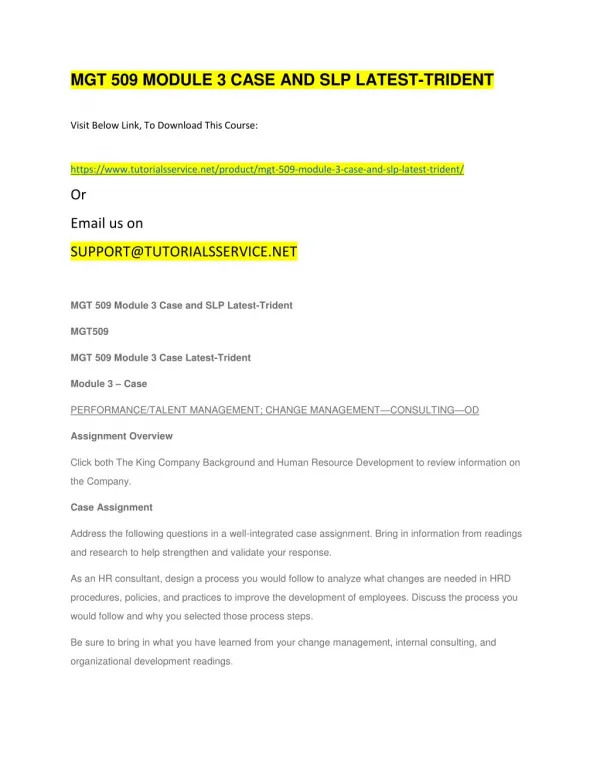 MGT 509 MODULE 3 CASE AND SLP LATEST-TRIDENT

Visit Below Link, To Download This Course:

https://www.tutorialsservice.net/product/mgt-509-module-3-case-and-slp-latest-trident/

Or

Email us on

SUPPORT@TUTORIALSSERVICE.NET

MGT 509 Module 3 Case and SLP Latest-Trident

MGT509

MGT 509 Module 3 Case Latest-Trident

Module 3 – Case

PERFORMANCE/TALENT MANAGEMENT; CHANGE MANAGEMENT—CONSULTING—OD

Assignment Overview

Click both The King Company Background and Human Resource Development to review information on the Company.

Case Assignment

Address the following questions in a well-integrated case assignment. Bring in information from readings and research to help strengthen and validate your response.

As an HR consultant, design a process you would follow to analyze what changes are needed in HRD procedures, policies, and practices to improve the development of employees. Discuss the process you would follow and why you selected those process steps.

Be sure to bring in what you have learned from your change management, internal consulting, and organizational development readings.